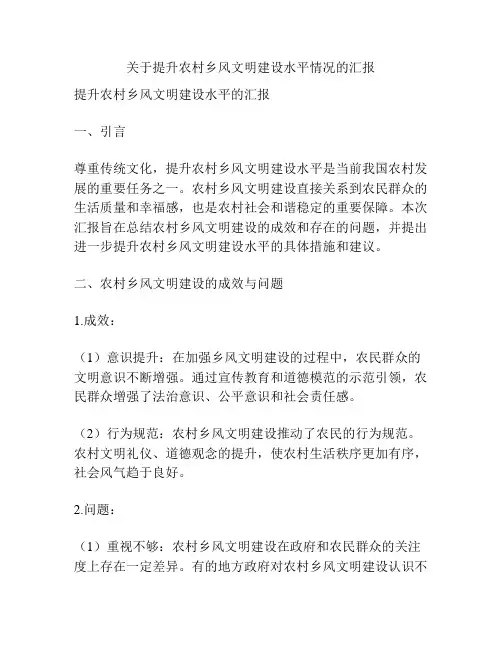 关于提升农村乡风文明建设水平情况的汇报

提升农村乡风文明建设水平的汇报

一、引言

尊重传统文化，提升农村乡风文明建设水平是当前我国农村发展的重要任务之一。农村乡风文明建设直接关系到农民群众的生活质量和幸福感，也是农村社会和谐稳定的重要保障。本次汇报旨在总结农村乡风文明建设的成效和存在的问题，并提出进一步提升农村乡风文明建设水平的具体措施和建议。

二、农村乡风文明建设的成效与问题

1.成效：

（1）意识提升：在加强乡风文明建设的过程中，农民群众的文明意识不断增强。通过宣传教育和道德模范的示范引领，农民群众增强了法治意识、公平意识和社会责任感。

（2）行为规范：农村乡风文明建设推动了农民的行为规范。农村文明礼仪、道德观念的提升，使农村生活秩序更加有序，社会风气趋于良好。

2.问题：

（1）重视不够：农村乡风文明建设在政府和农民群众的关注度上存在一定差异。有的地方政府对农村乡风文明建设认识不